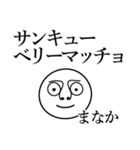 サンキュー
ベリーマッチョ

まなか